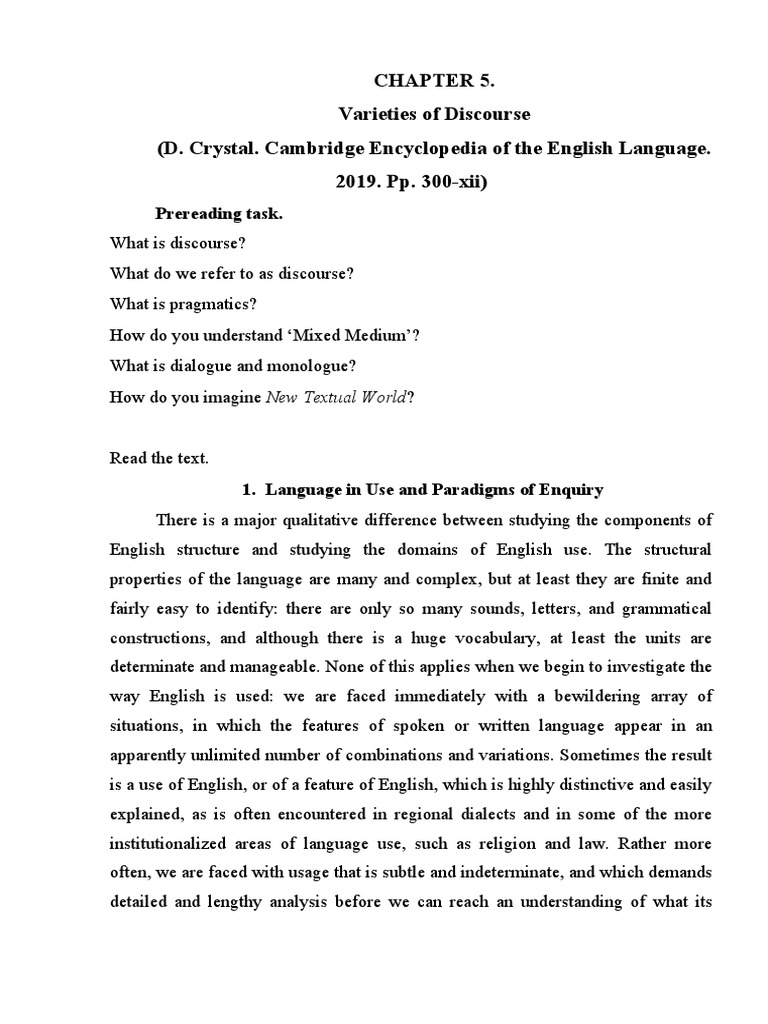 CHAPTER 5.

Varieties of Discourse

(D. Crystal. Cambridge Encyclopedia of the English Language. 2019. Pp. 300-xii)

Prereading task.

What is discourse?

What do we refer to as discourse?

What is pragmatics?

How do you understand ‘Mixed Medium’?

What is dialogue and monologue?

How do you imagine New Textual World?

Read the text.

1. Language in Use and Paradigms of Enquiry

There is a major qualitative difference between studying the components of English structure and studying the domains of English use. The structural properties of the language are many and complex, but at least they are finite and fairly easy to identify: there are only so many sounds, letters, and grammatical constructions, and although there is a huge vocabulary, at least the units are determinate and manageable. None of this applies when we begin to investigate the way English is used: we are faced immediately with a bewildering array of situations, in which the features of spoken or written language appear in an apparently unlimited number of combinations and variations. Sometimes the result is a use of English, or of a feature of English, which is highly distinctive and easily explained, as is often encountered in regional dialects and in some of the more institutionalized areas of language use, such as religion and law. Rather more often, we are faced with usage that is subtle and indeterminate, and which demands detailed and lengthy analysis before we can reach an understanding of what its